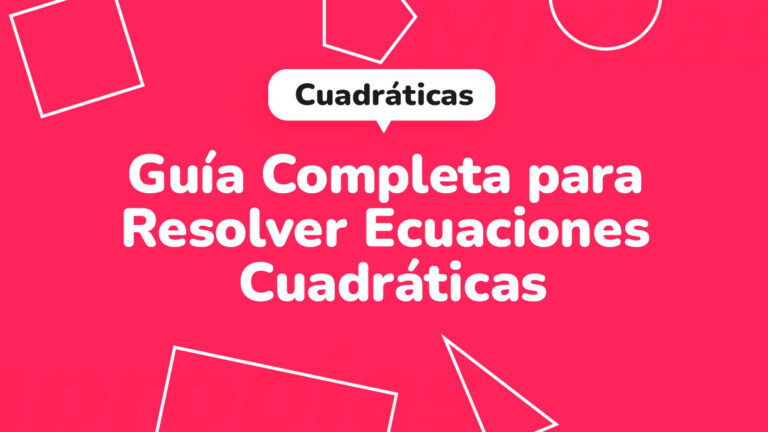 Cuadráticas

Guía Completa para Resolver Ecuaciones Cuadráticas